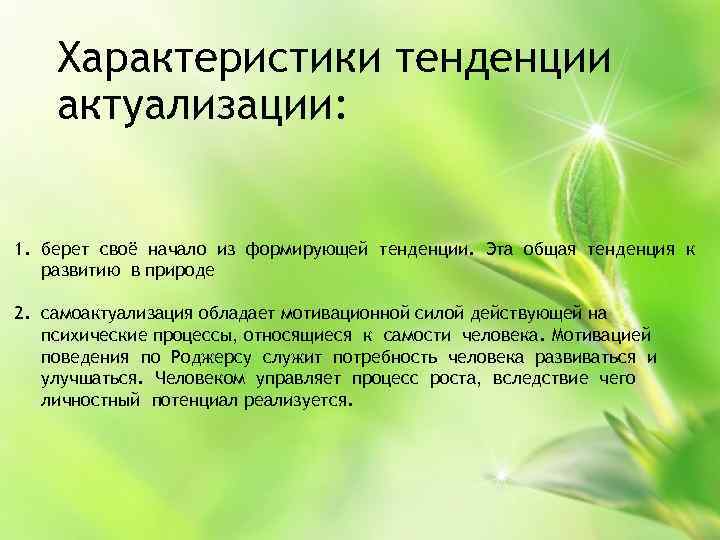 Характеристики тенденции актуализации:

1. берет своё начало из формирующей тенденции. Эта общая тенденция к развитию в природе

2. самоактуализация обладает мотивационной силой действующей на психические процессы, относящиеся к самости человека. Мотивацией поведения по Роджерсу служит потребность человека развиваться и улучшаться. Человеком управляет процесс роста, вследствие чего личностный потенциал реализуется.